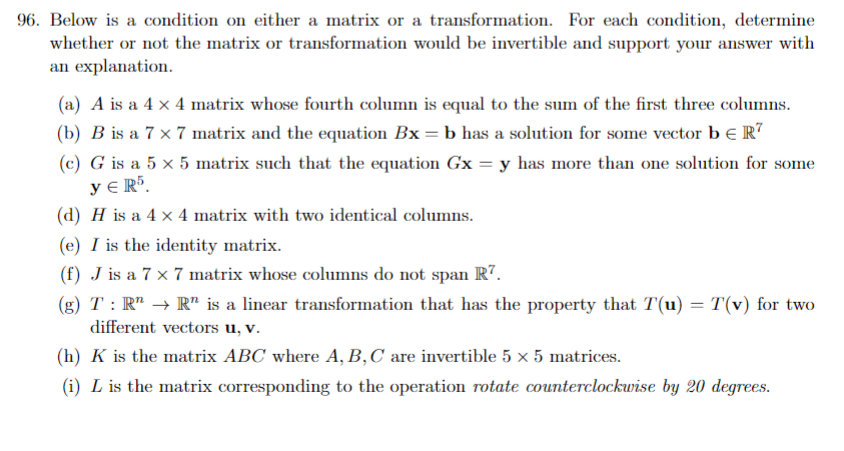 96. Below is a condition on either a matrix or a transformation. For each condition, determine whether or not the matrix or transformation would be invertible and support your answer with an explanation.

(a) $A$ is a $4 \times 4$ matrix whose fourth column is equal to the sum of the first three columns.

(b) $B$ is a $7 \times 7$ matrix and the equation $B\mathbf{x} = \mathbf{b}$ has a solution for some vector $\mathbf{b} \in \mathbb{R}^7$

(c) $G$ is a $5 \times 5$ matrix such that the equation $G\mathbf{x} = \mathbf{y}$ has more than one solution for some $\mathbf{y} \in \mathbb{R}^5$.

(d) $H$ is a $4 \times 4$ matrix with two identical columns.

(e) $I$ is the identity matrix.

(f) $J$ is a $7 \times 7$ matrix whose columns do not span $\mathbb{R}^7$.

(g) $T : \mathbb{R}^n \to \mathbb{R}^n$ is a linear transformation that has the property that $T(\mathbf{u}) = T(\mathbf{v})$ for two different vectors $\mathbf{u}, \mathbf{v}$.

(h) $K$ is the matrix $ABC$ where $A, B, C$ are invertible $5 \times 5$ matrices.

(i) $L$ is the matrix corresponding to the operation *rotate counterclockwise by 20 degrees.*